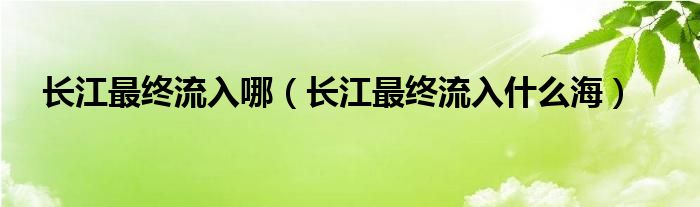 长江最终流入哪（长江最终流入什么海）